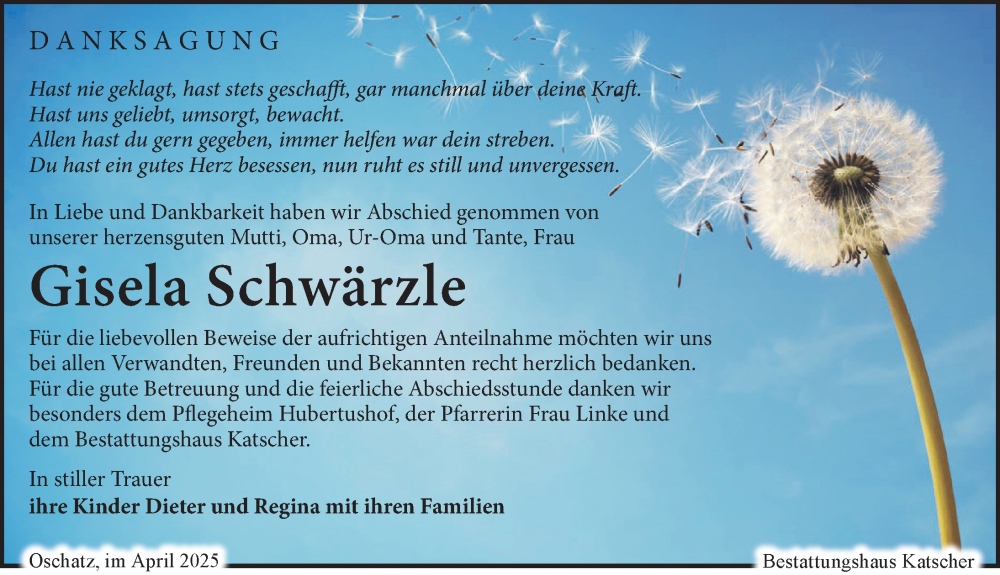 DANKSAGUNG

Hast nie geklagt, hast stets geschafft, gar manchmal über deine Kraft.
Hast uns geliebt, umsorgt, bewacht.
Allen hast du gern gegeben, immer helfen war dein streben.
Du hast ein gutes Herz besessen, nun ruht es still und unvergessen.

In Liebe und Dankbarkeit haben wir Abschied genommen von unserer herzensguten Mutti, Oma, Ur-Oma und Tante, Frau

Gisela Schwärzle

Für die liebevollen Beweise der aufrichtigen Anteilnahme möchten wir uns bei allen Verwandten, Freunden und Bekannten recht herzlich bedanken. Für die gute Betreuung und die feierliche Abschiedsstunde danken wir besonders dem Pflegeheim Hubertushof, der Pfarrerin Frau Linke und dem Bestattungshaus Katscher.

In stiller Trauer
ihre Kinder Dieter und Regina mit ihren Familien

Oschatz, im April 2025

Bestattungshaus Katscher